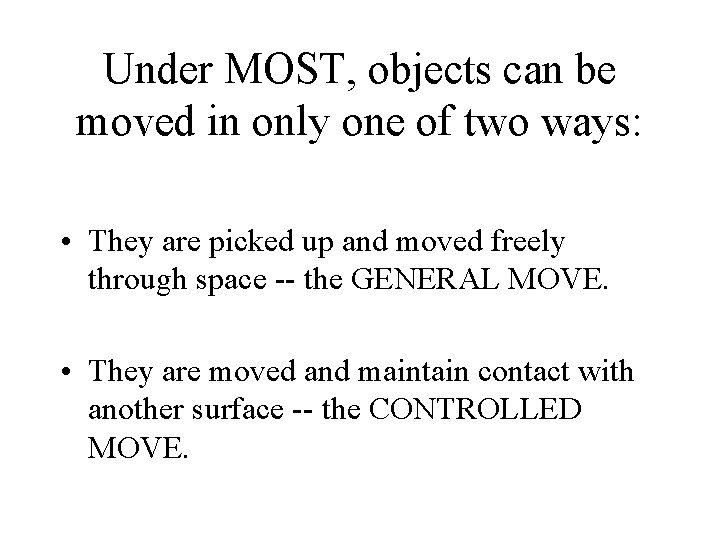 Under MOST, objects can be moved in only one of two ways:

• They are picked up and moved freely through space -- the GENERAL MOVE.

• They are moved and maintain contact with another surface -- the CONTROLLED MOVE.